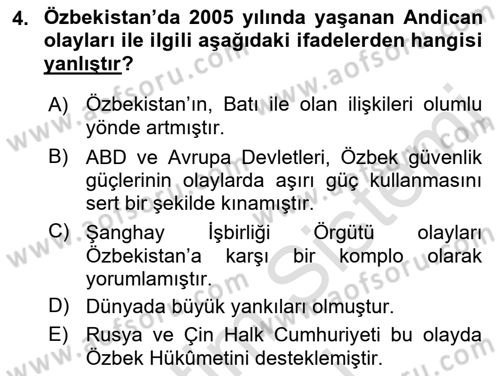 4. Özbekistan'da 2005 yılında yaşanan Andican olayları ile ilgili aşağıdaki ifadelerden hangisi yanlıştır?

A) Özbekistan'ın, Batı ile olan ilişkileri olumlu yönde artmıştır.

B) ABD ve Avrupa Devletleri, Özbek güvenlik güçlerinin olaylarda aşırı güç kullanmasını sert bir şekilde kınamıştır.

C) Şanghay İşbirliği Örgütü olayları Özbekistan'a karşı bir komplo olarak yorumlamıştır.

D) Dünyada büyük yankıları olmuştur.

E) Rusya ve Çin Halk Cumhuriyeti bu olayda Özbek Hükûmetini desteklemiştir.

www.aofsoru.com